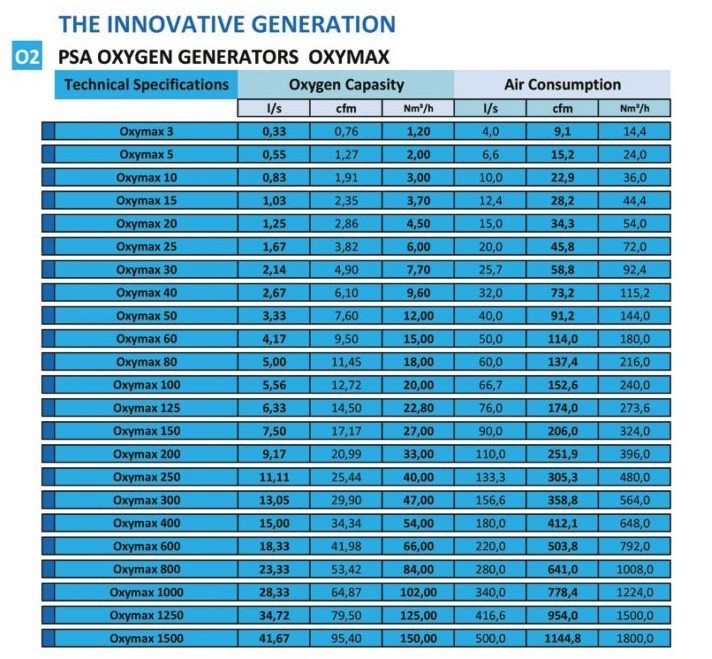 THE INNOVATIVE GENERATION

O2 PSA OXYGEN GENERATORS OXYMAX

| Technical Specifications | Oxygen Capasity | | | Air Consumption | | |
|---|---|---|---|---|---|---|
| | l/s | cfm | Nm³/h | l/s | cfm | Nm³/h |
| Oxymax 3 | 0,33 | 0,76 | 1,20 | 4,0 | 9,1 | 14,4 |
| Oxymax 5 | 0,55 | 1,27 | 2,00 | 6,6 | 15,2 | 24,0 |
| Oxymax 10 | 0,83 | 1,91 | 3,00 | 10,0 | 22,9 | 36,0 |
| Oxymax 15 | 1,03 | 2,35 | 3,70 | 12,4 | 28,2 | 44,4 |
| Oxymax 20 | 1,25 | 2,86 | 4,50 | 15,0 | 34,3 | 54,0 |
| Oxymax 25 | 1,67 | 3,82 | 6,00 | 20,0 | 45,8 | 72,0 |
| Oxymax 30 | 2,14 | 4,90 | 7,70 | 25,7 | 58,8 | 92,4 |
| Oxymax 40 | 2,67 | 6,10 | 9,60 | 32,0 | 73,2 | 115,2 |
| Oxymax 50 | 3,33 | 7,60 | 12,00 | 40,0 | 91,2 | 144,0 |
| Oxymax 60 | 4,17 | 9,50 | 15,00 | 50,0 | 114,0 | 180,0 |
| Oxymax 80 | 5,00 | 11,45 | 18,00 | 60,0 | 137,4 | 216,0 |
| Oxymax 100 | 5,56 | 12,72 | 20,00 | 66,7 | 152,6 | 240,0 |
| Oxymax 125 | 6,33 | 14,50 | 22,80 | 76,0 | 174,0 | 273,6 |
| Oxymax 150 | 7,50 | 17,17 | 27,00 | 90,0 | 206,0 | 324,0 |
| Oxymax 200 | 9,17 | 20,99 | 33,00 | 110,0 | 251,9 | 396,0 |
| Oxymax 250 | 11,11 | 25,44 | 40,00 | 133,3 | 305,3 | 480,0 |
| Oxymax 300 | 13,05 | 29,90 | 47,00 | 156,6 | 358,8 | 564,0 |
| Oxymax 400 | 15,00 | 34,34 | 54,00 | 180,0 | 412,1 | 648,0 |
| Oxymax 600 | 18,33 | 41,98 | 66,00 | 220,0 | 503,8 | 792,0 |
| Oxymax 800 | 23,33 | 53,42 | 84,00 | 280,0 | 641,0 | 1008,0 |
| Oxymax 1000 | 28,33 | 64,87 | 102,00 | 340,0 | 778,4 | 1224,0 |
| Oxymax 1250 | 34,72 | 79,50 | 125,00 | 416,6 | 954,0 | 1500,0 |
| Oxymax 1500 | 41,67 | 95,40 | 150,00 | 500,0 | 1144,8 | 1800,0 |